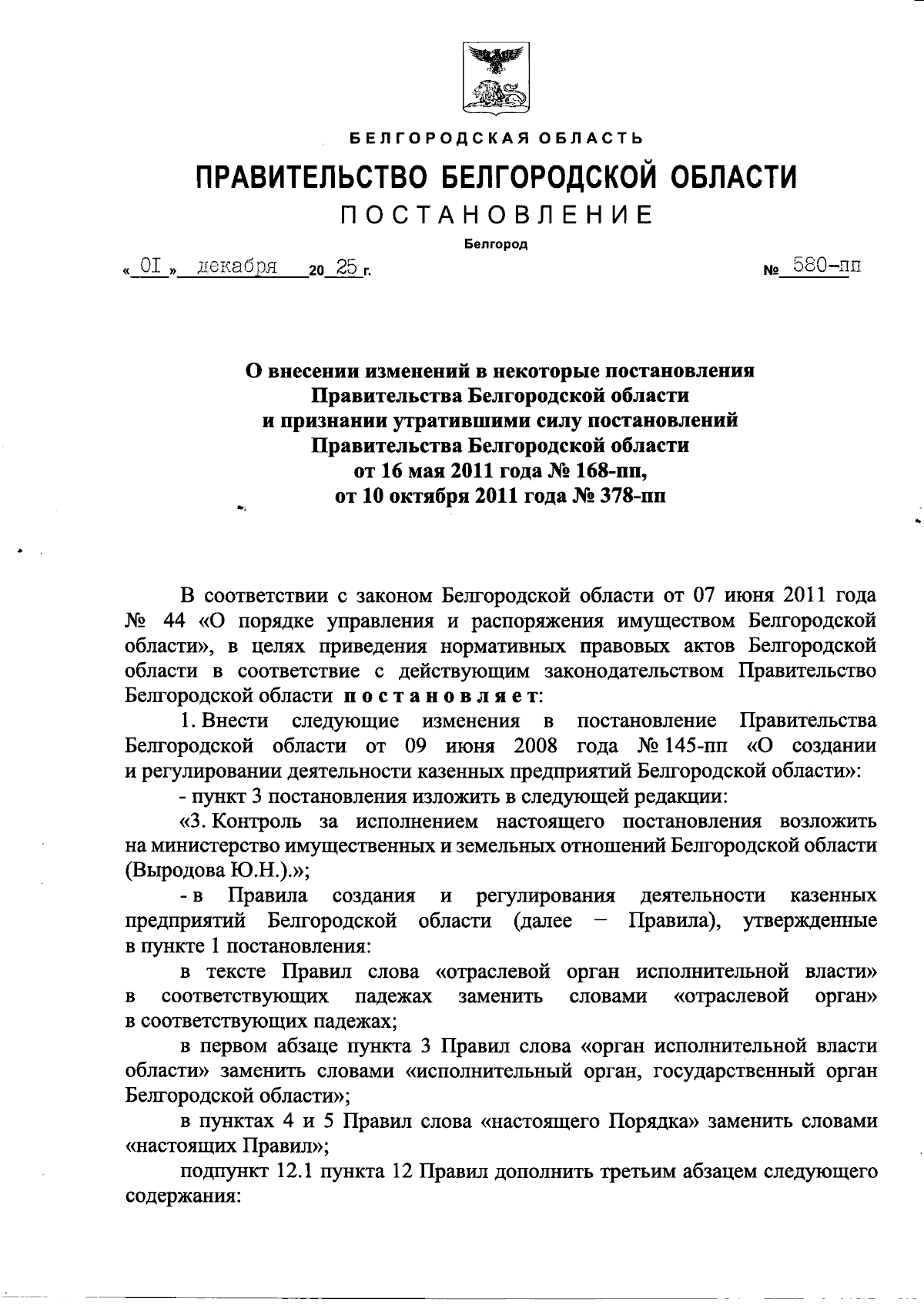 БЕЛГОРОДСКАЯ ОБЛАСТЬ

ПРАВИТЕЛЬСТВО БЕЛГОРОДСКОЙ ОБЛАСТИ

ПОСТАНОВЛЕНИЕ

Белгород

« 01 » декабря 20 25 г. № 580-пп

О внесении изменений в некоторые постановления Правительства Белгородской области и признании утратившими силу постановлений Правительства Белгородской области от 16 мая 2011 года № 168-пп, от 10 октября 2011 года № 378-пп

В соответствии с законом Белгородской области от 07 июня 2011 года № 44 «О порядке управления и распоряжения имуществом Белгородской области», в целях приведения нормативных правовых актов Белгородской области в соответствие с действующим законодательством Правительство Белгородской области постановляет:

1. Внести следующие изменения в постановление Правительства Белгородской области от 09 июня 2008 года № 145-пп «О создании и регулировании деятельности казенных предприятий Белгородской области»:

- пункт 3 постановления изложить в следующей редакции:

«3. Контроль за исполнением настоящего постановления возложить на министерство имущественных и земельных отношений Белгородской области (Выродова Ю.Н.).»;

- в Правила создания и регулирования деятельности казенных предприятий Белгородской области (далее – Правила), утвержденные в пункте 1 постановления:

в тексте Правил слова «отраслевой орган исполнительной власти» в соответствующих падежах заменить словами «отраслевой орган» в соответствующих падежах;

в первом абзаце пункта 3 Правил слова «орган исполнительной власти области» заменить словами «исполнительный орган, государственный орган Белгородской области»;

в пунктах 4 и 5 Правил слова «настоящего Порядка» заменить словами «настоящих Правил»;

подпункт 12.1 пункта 12 Правил дополнить третьим абзацем следующего содержания: